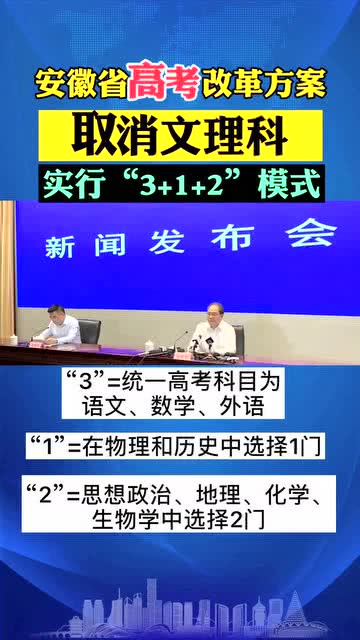 安徽省高考改革方案

取消文理科

实行“3+1+2”模式

新闻发布会

“3”=统一高考科目为语文、数学、外语

“1”=在物理和历史中选择1门

“2”=思想政治、地理、化学、生物学中选择2门